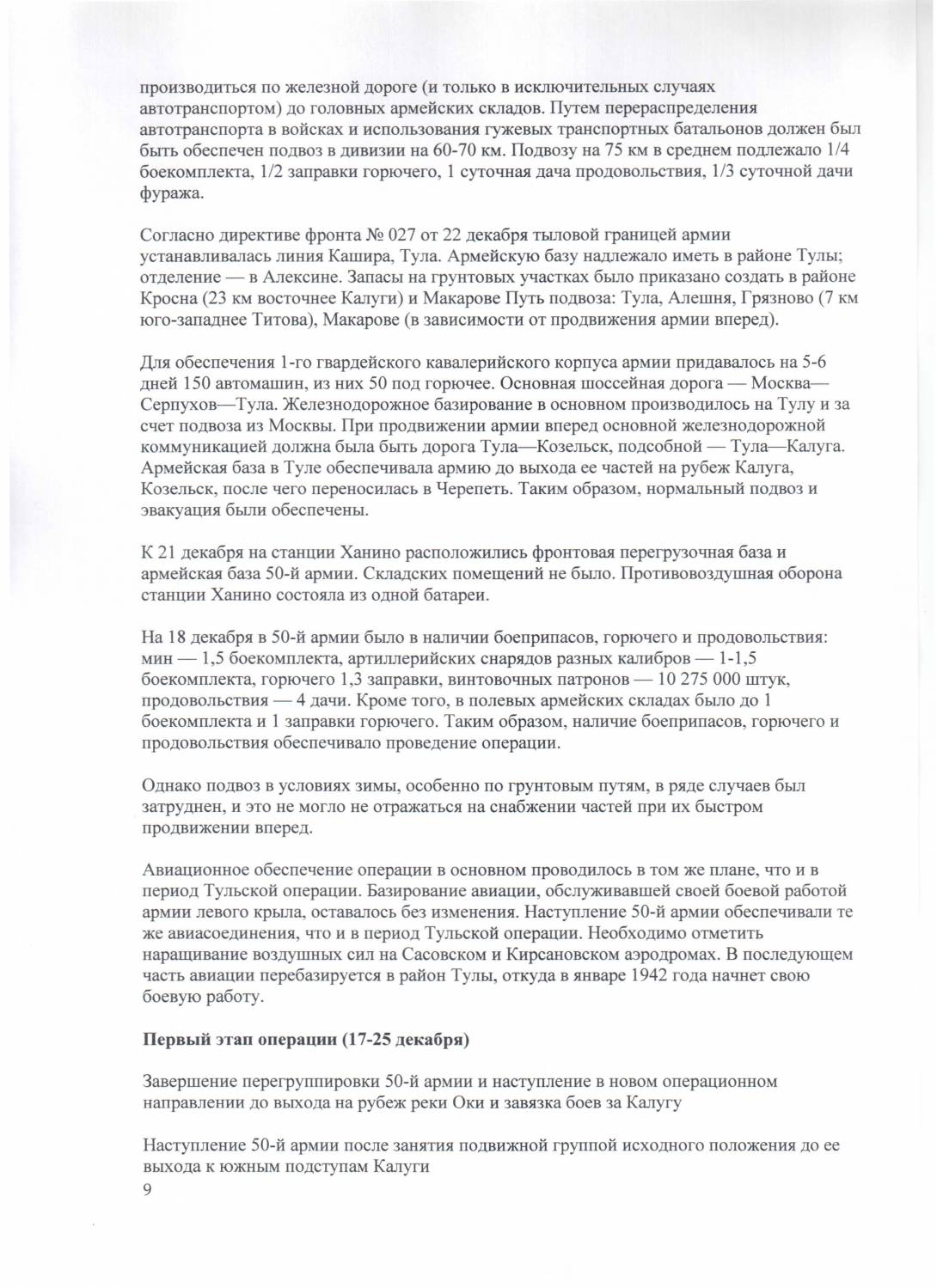 производиться по железной дороге (и только в исключительных случаях автотранспортом) до головных армейских складов. Путем перераспределения автотранспорта в войсках и использования гужевых транспортных батальонов должен был быть обеспечен подвоз в дивизии на 60-70 км. Подвозу на 75 км в среднем подлежало 1/4 боекомплекта, 1/2 заправки горючего, 1 суточная дача продовольствия, 1/3 суточной дачи фуража.

Согласно директиве фронта № 027 от 22 декабря тыловой границей армии устанавливалась линия Кашира, Тула. Армейскую базу надлежало иметь в районе Тулы; отделение — в Алексине. Запасы на грунтовых участках было приказано создать в районе Кросна (23 км восточнее Калуги) и Макарове Путь подвоза: Тула, Алешня, Грязново (7 км юго-западнее Титова), Макарове (в зависимости от продвижения армии вперед).

Для обеспечения 1-го гвардейского кавалерийского корпуса армии придавалось на 5-6 дней 150 автомашин, из них 50 под горючее. Основная шоссейная дорога — Москва—Серпухов—Тула. Железнодорожное базирование в основном производилось на Тулу и за счет подвоза из Москвы. При продвижении армии вперед основной железнодорожной коммуникацией должна была быть дорога Тула—Козельск, подсобной — Тула—Калуга. Армейская база в Туле обеспечивала армию до выхода ее частей на рубеж Калуга, Козельск, после чего переносилась в Черепеть. Таким образом, нормальный подвоз и эвакуация были обеспечены.

К 21 декабря на станции Ханино расположились фронтовая перегрузочная база и армейская база 50-й армии. Складских помещений не было. Противовоздушная оборона станции Ханино состояла из одной батареи.

На 18 декабря в 50-й армии было в наличии боеприпасов, горючего и продовольствия: мин — 1,5 боекомплекта, артиллерийских снарядов разных калибров — 1-1,5 боекомплекта, горючего 1,3 заправки, винтовочных патронов — 10 275 000 штук, продовольствия — 4 дачи. Кроме того, в полевых армейских складах было до 1 боекомплекта и 1 заправки горючего. Таким образом, наличие боеприпасов, горючего и продовольствия обеспечивало проведение операции.

Однако подвоз в условиях зимы, особенно по грунтовым путям, в ряде случаев был затруднен, и это не могло не отражаться на снабжении частей при их быстром продвижении вперед.

Авиационное обеспечение операции в основном проводилось в том же плане, что и в период Тульской операции. Базирование авиации, обслуживавшей своей боевой работой армии левого крыла, оставалось без изменения. Наступление 50-й армии обеспечивали те же авиасоединения, что и в период Тульской операции. Необходимо отметить наращивание воздушных сил на Сасовском и Кирсановском аэродромах. В последующем часть авиации перебазируется в район Тулы, откуда в январе 1942 года начнет свою боевую работу.

Первый этап операции (17-25 декабря)

Завершение перегруппировки 50-й армии и наступление в новом операционном направлении до выхода на рубеж реки Оки и завязка боев за Калугу

Наступление 50-й армии после занятия подвижной группой исходного положения до ее выхода к южным подступам Калуги
9